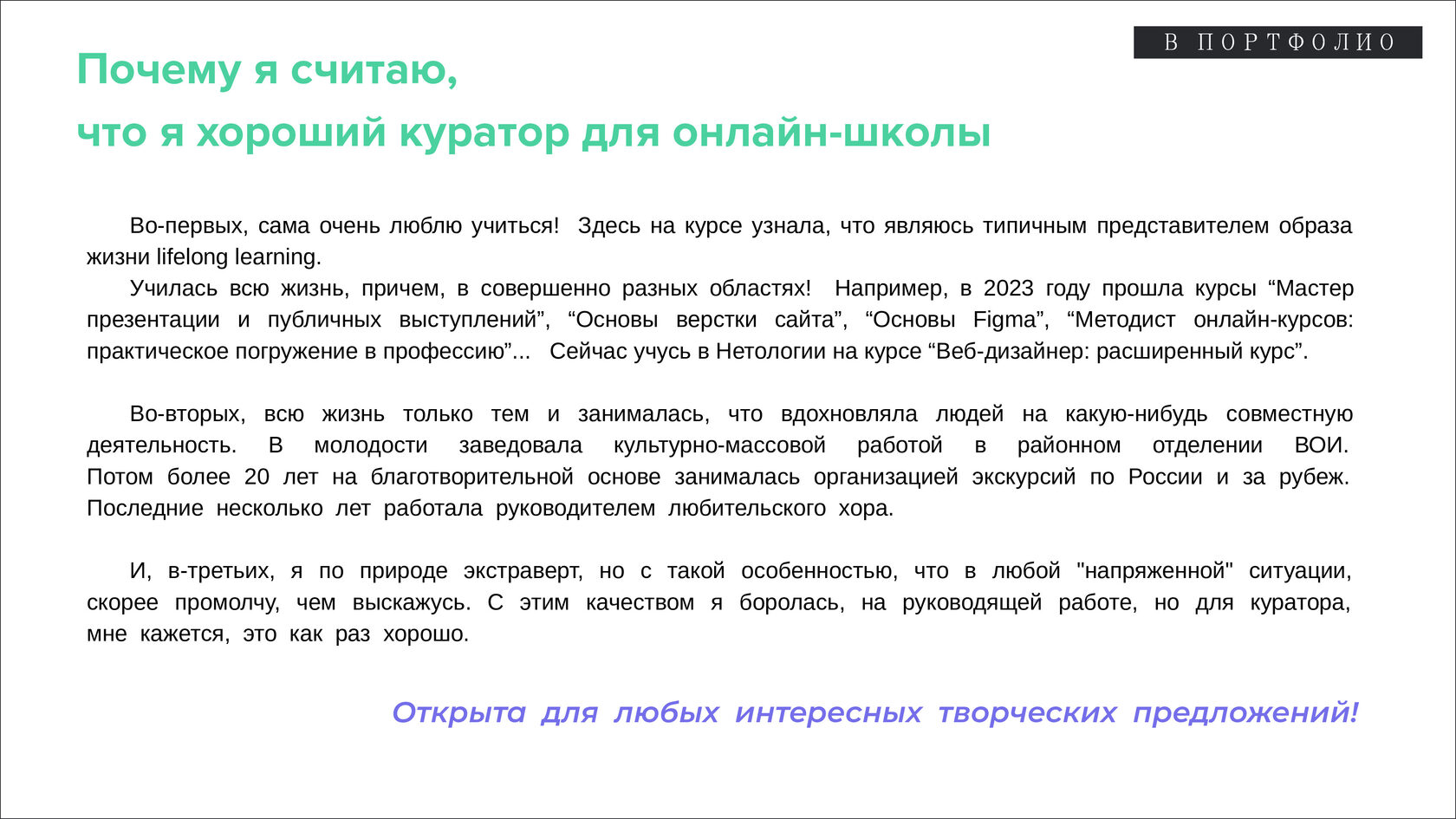 В ПОРТФОЛИО

Почему я считаю,
что я хороший куратор для онлайн-школы

Во-первых, сама очень люблю учиться! Здесь на курсе узнала, что являюсь типичным представителем образа жизни lifelong learning.

Училась всю жизнь, причем, в совершенно разных областях! Например, в 2023 году прошла курсы “Мастер презентации и публичных выступлений”, “Основы верстки сайта”, “Основы Figma”, “Методист онлайн-курсов: практическое погружение в профессию”... Сейчас учусь в Нетологии на курсе “Веб-дизайнер: расширенный курс”.

Во-вторых, всю жизнь только тем и занималась, что вдохновляла людей на какую-нибудь совместную деятельность. В молодости заведовала культурно-массовой работой в районном отделении ВОИ. Потом более 20 лет на благотворительной основе занималась организацией экскурсий по России и за рубеж. Последние несколько лет работала руководителем любительского хора.

И, в-третьих, я по природе экстраверт, но с такой особенностью, что в любой "напряженной" ситуации, скорее промолчу, чем выскажусь. С этим качеством я боролась, на руководящей работе, но для куратора, мне кажется, это как раз хорошо.

Открыта для любых интересных творческих предложений!